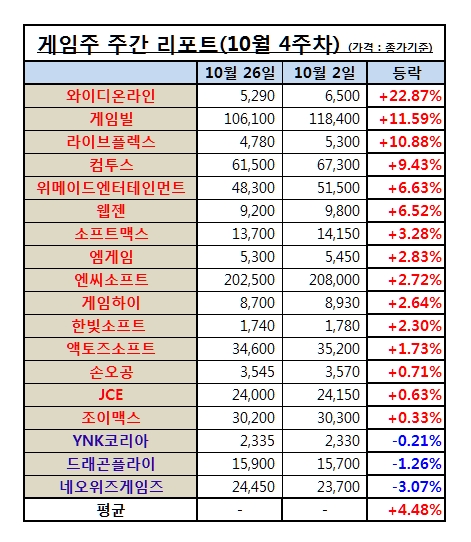 게임주 주간 리포트(10월 4주차) (가격 : 종가기준)

|  | 10월 26일 | 10월 2일 | 등락 |
|---|---|---|---|
| 와이디온라인 | 5,290 | 6,500 | +22.87% |
| 게임빌 | 106,100 | 118,400 | +11.59% |
| 라이브플렉스 | 4,780 | 5,300 | +10.88% |
| 컴투스 | 61,500 | 67,300 | +9.43% |
| 위메이드엔터테인먼트 | 48,300 | 51,500 | +6.63% |
| 웹젠 | 9,200 | 9,800 | +6.52% |
| 소프트맥스 | 13,700 | 14,150 | +3.28% |
| 엠게임 | 5,300 | 5,450 | +2.83% |
| 엔씨소프트 | 202,500 | 208,000 | +2.72% |
| 게임하이 | 8,700 | 8,930 | +2.64% |
| 한빛소프트 | 1,740 | 1,780 | +2.30% |
| 액토즈소프트 | 34,600 | 35,200 | +1.73% |
| 손오공 | 3,545 | 3,570 | +0.71% |
| JCE | 24,000 | 24,150 | +0.63% |
| 조이맥스 | 30,200 | 30,300 | +0.33% |
| YNK코리아 | 2,335 | 2,330 | -0.21% |
| 드래곤플라이 | 15,900 | 15,700 | -1.26% |
| 네오위즈게임즈 | 24,450 | 23,700 | -3.07% |
| 평균 | - | - | +4.48% |